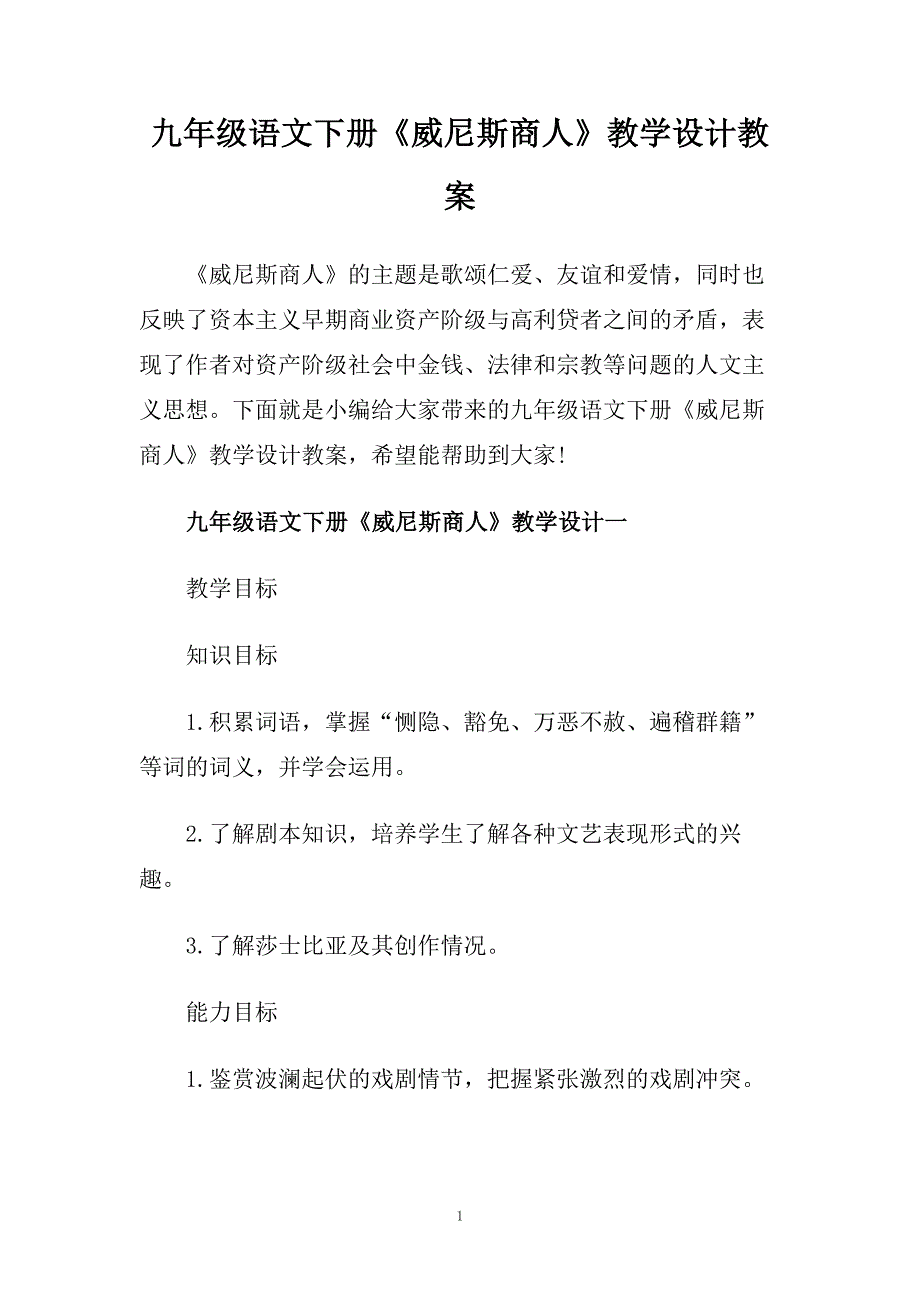 九年级语文下册《威尼斯商人》教学设计教案

《威尼斯商人》的主题是歌颂仁爱、友谊和爱情，同时也反映了资本主义早期商业资产阶级与高利贷者之间的矛盾，表现了作者对资产阶级社会中金钱、法律和宗教等问题的人文主义思想。下面就是小编给大家带来的九年级语文下册《威尼斯商人》教学设计教案，希望能帮助到大家!

九年级语文下册《威尼斯商人》教学设计一

教学目标

知识目标

1.积累词语，掌握“恻隐、豁免、万恶不赦、遍稽群籍”等词的词义，并学会运用。

2.了解剧本知识，培养学生了解各种文艺表现形式的兴趣。

3.了解莎士比亚及其创作情况。

能力目标

1.鉴赏波澜起伏的戏剧情节，把握紧张激烈的戏剧冲突。

1